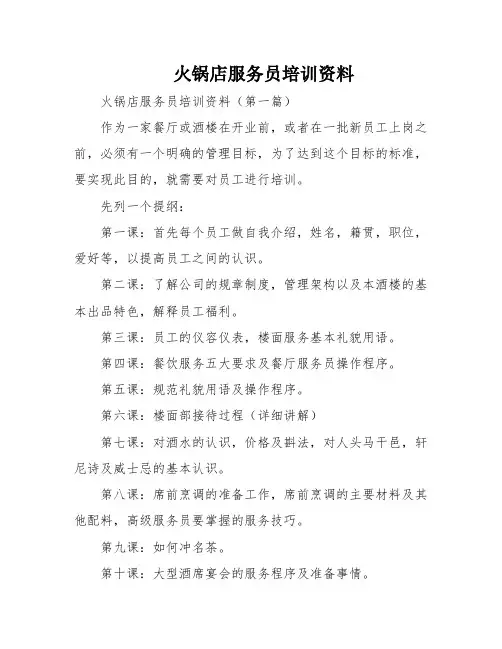 火锅店服务员培训资料

火锅店服务员培训资料（第一篇）

作为一家餐厅或酒楼在开业前，或者在一批新员工上岗之前，必须有一个明确的管理目标，为了达到这个目标的标准，要实现此目的，就需要对员工进行培训。

先列一个提纲：

第一课：首先每个员工做自我介绍，姓名，籍贯，职位，爱好等，以提高员工之间的认识。

第二课：了解公司的规章制度，管理架构以及本酒楼的基本出品特色，解释员工福利。

第三课：员工的仪容仪表，楼面服务基本礼貌用语。

第四课：餐饮服务五大要求及餐厅服务员操作程序。

第五课：规范礼貌用语及操作程序。

第六课：楼面部接待过程（详细讲解）

第七课：对酒水的认识，价格及斟法，对人头马干邑，轩尼诗及威士忌的基本认识。

第八课：席前烹调的准备工作，席前烹调的主要材料及其他配料，高级服务员要掌握的服务技巧。

第九课：如何冲名茶。

第十课：大型酒席宴会的服务程序及准备事情。